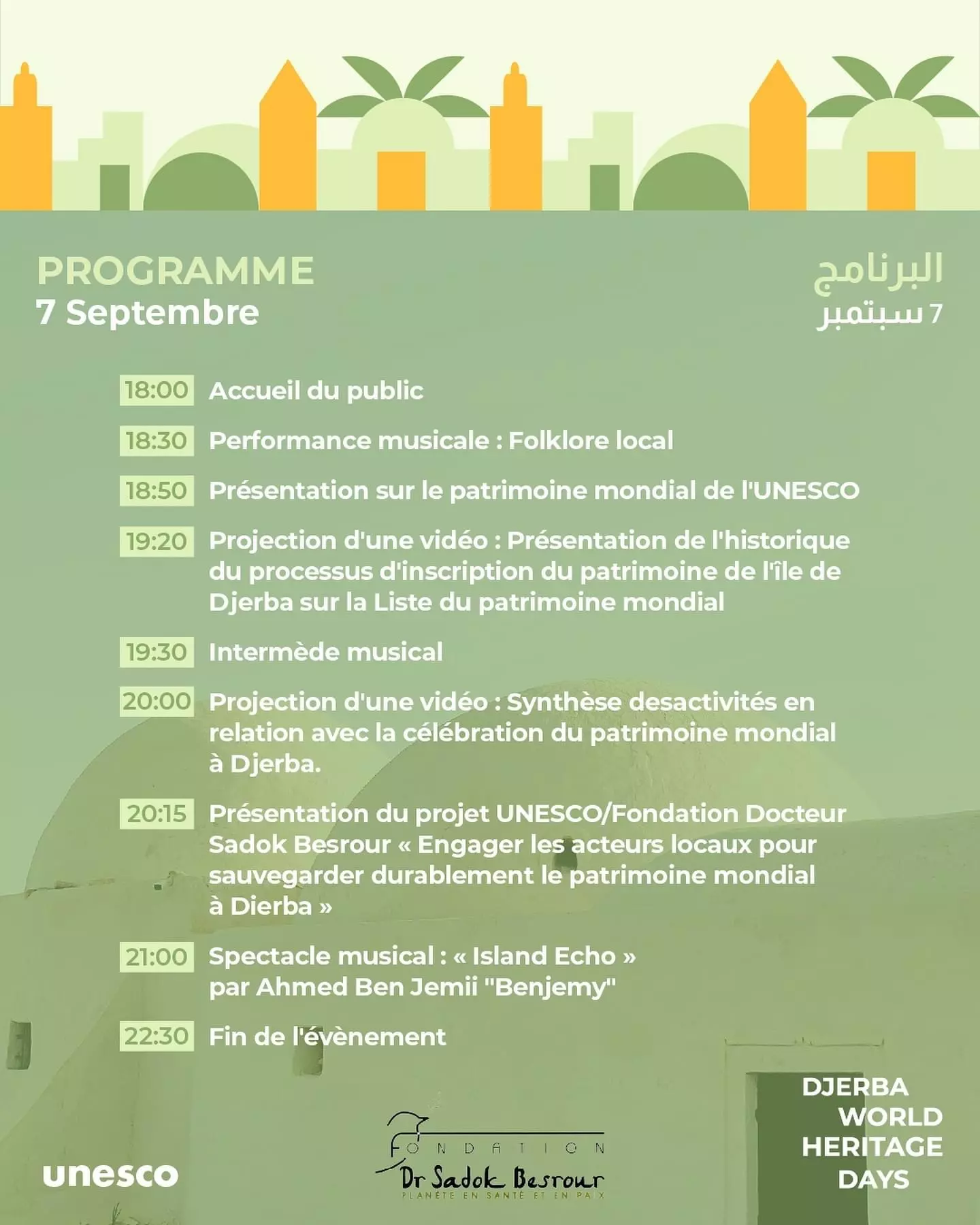 PROGRAMME
7 Septembre

البرنامج
7 سبتمبر

18:00 Accueil du public

18:30 Performance musicale : Folklore local

18:50 Présentation sur le patrimoine mondial de l'UNESCO

19:20 Projection d'une vidéo : Présentation de l'historique du processus d'inscription du patrimoine de l'île de Djerba sur la Liste du patrimoine mondial

19:30 Intermède musical

20:00 Projection d'une vidéo : Synthèse desactivités en relation avec la célébration du patrimoine mondial à Djerba.

20:15 Présentation du projet UNESCO/Fondation Docteur Sadok Besrour « Engager les acteurs locaux pour sauvegarder durablement le patrimoine mondial à Dierba »

21:00 Spectacle musical : « Island Echo » par Ahmed Ben Jemii "Benjemy"

22:30 Fin de l'évènement

unesco

FONDATION
Dr Sadok Besrour
PLANÈTE EN SANTÉ ET EN PAIX

DJERBA
WORLD
HERITAGE
DAYS